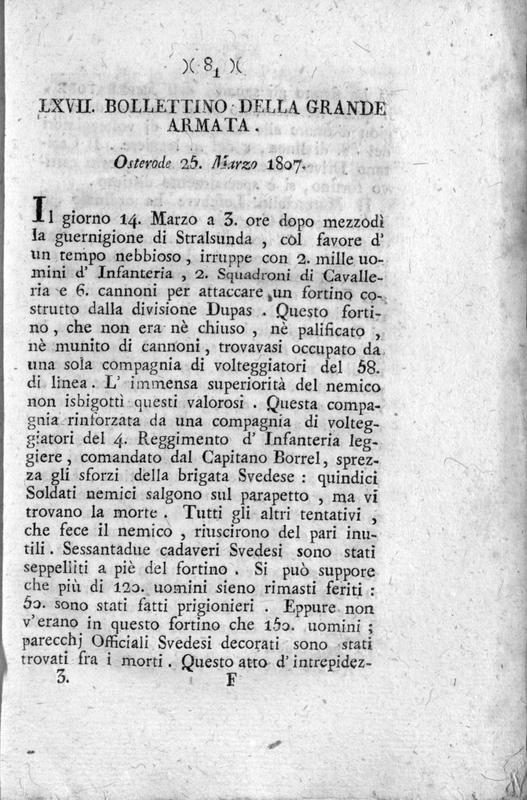 )( 81 )(

LXVII. BOLLETTINO DELLA GRANDE ARMATA.

Osterode 25. Marzo 1807.

Il giorno 14. Marzo a 3. ore dopo mezzodì la guernigione di Stralsunda, col favore d' un tempo nebbioso, irruppe con 2. mille uomini d' Infanteria, 2. Squadroni di Cavalleria e 6. cannoni per attaccare un fortino costrutto dalla divisione Dupas. Questo fortino, che non era nè chiuso, nè palificato, nè munito di cannoni, trovavasi occupato da una sola compagnia di volteggiatori del 58. di linea. L' immensa superiorità del nemico non isbigottì questi valorosi. Questa compagnia rinforzata da una compagnia di volteggiatori del 4. Reggimento d' Infanteria leggiere, comandato dal Capitano Borrel, sprezza gli sforzi della brigata Svedese: quindici Soldati nemici salgono sul parapetto, ma vi trovano la morte. Tutti gli altri tentativi, che fece il nemico, riuscirono del pari inutili. Sessantadue cadaveri Svedesi sono stati seppelliti a piè del fortino. Si può suppore che più di 120. uomini sieno rimasti feriti: 50. sono stati fatti prigionieri. Eppure non v'erano in questo fortino che 150. uomini; parecchj Officiali Svedesi decorati sono stati trovati fra i morti. Questo atto d' intrepidez-

3. F